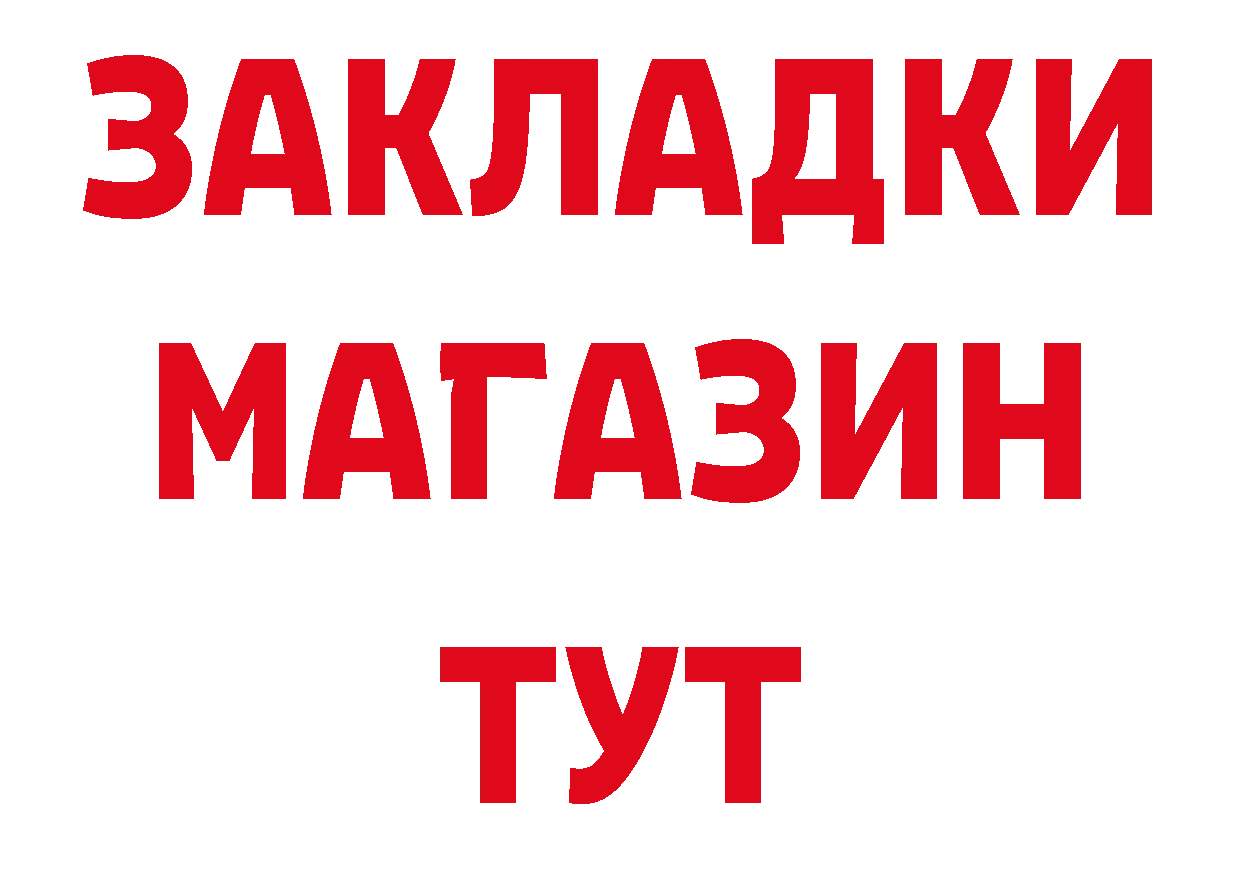 ЗАКЛАДКИ
МАГАЗИН
ТУТ